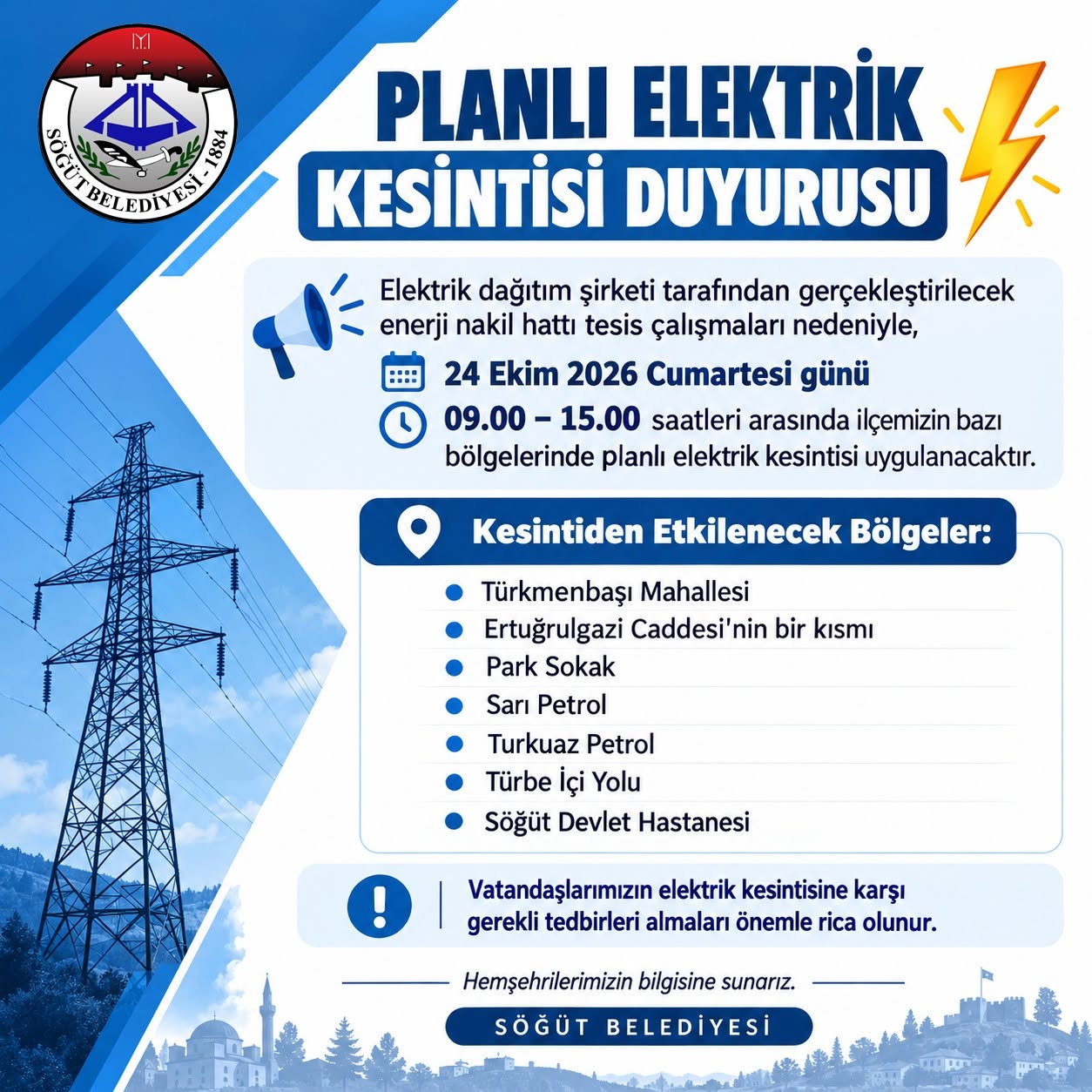 SÖĞÜT BELEDİYESİ - 1884

PLANLI ELEKTRİK
KESİNTİSİ DUYURUSU

Elektrik dağıtım şirketi tarafından gerçekleştirilecek enerji nakil hattı tesis çalışmaları nedeniyle,

24 Ekim 2026 Cumartesi günü

09.00 – 15.00 saatleri arasında ilçemizin bazı bölgelerinde planlı elektrik kesintisi uygulanacaktır.

Kesintiden Etkilenecek Bölgeler:

• Türkmenbaşı Mahallesi
• Ertuğrulgazi Caddesi'nin bir kısmı
• Park Sokak
• Sarı Petrol
• Turkuaz Petrol
• Türbe İçi Yolu
• Söğüt Devlet Hastanesi

Vatandaşlarımızın elektrik kesintisine karşı gerekli tedbirleri almaları önemle rica olunur.

Hemşehrilerimizin bilgisine sunarız.

SÖĞÜT BELEDİYESİ